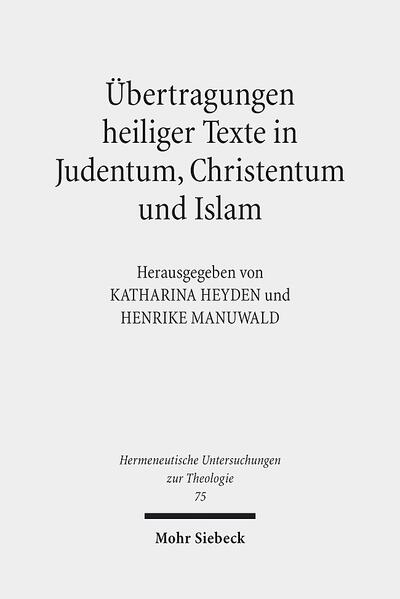 Übertragungen heiliger Texte in Judentum, Christentum und Islam

Herausgegeben von
KATHARINA HEYDEN und
HENRIKE MANUWALD

Hermeneutische Untersuchungen zur Theologie
75

Mohr Siebeck